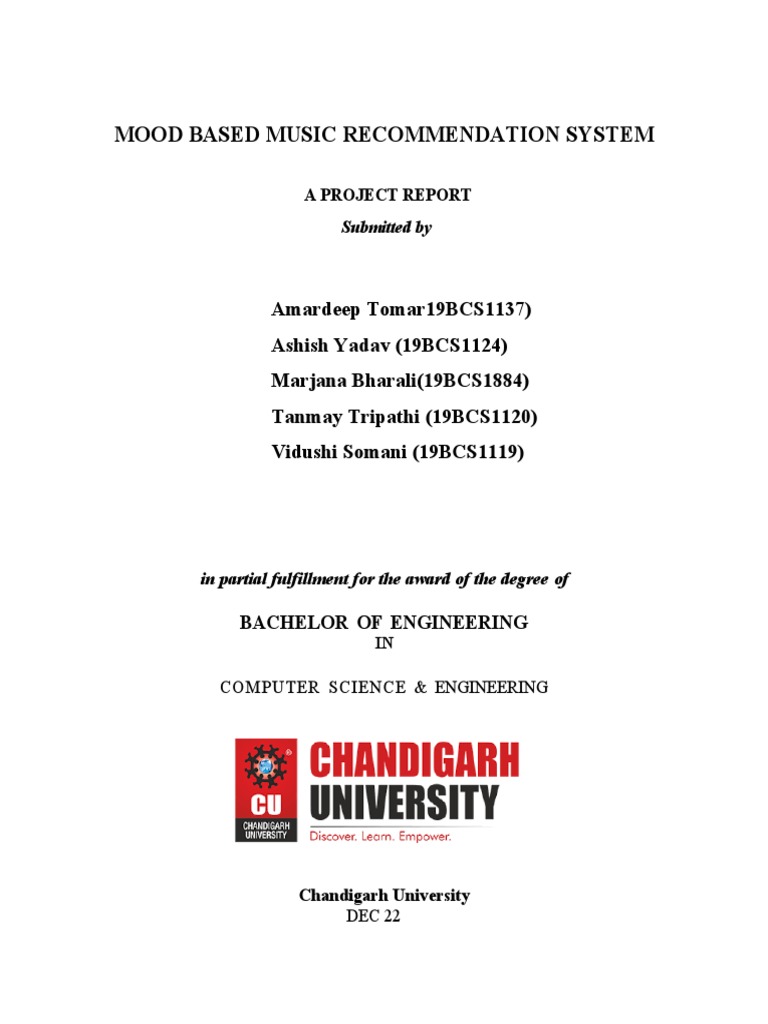 MOOD BASED MUSIC RECOMMENDATION SYSTEM

A PROJECT REPORT

Submitted by

Amardeep Tomar19BCS1137)

Ashish Yadav (19BCS1124)

Marjana Bharali(19BCS1884)

Tanmay Tripathi (19BCS1120)

Vidushi Somani (19BCS1119)

in partial fulfillment for the award of the degree of

BACHELOR OF ENGINEERING

IN

COMPUTER SCIENCE & ENGINEERING

CU
CHANDIGARH UNIVERSITY

CHANDIGARH UNIVERSITY
Discover. Learn. Empower.

Chandigarh University
DEC 22